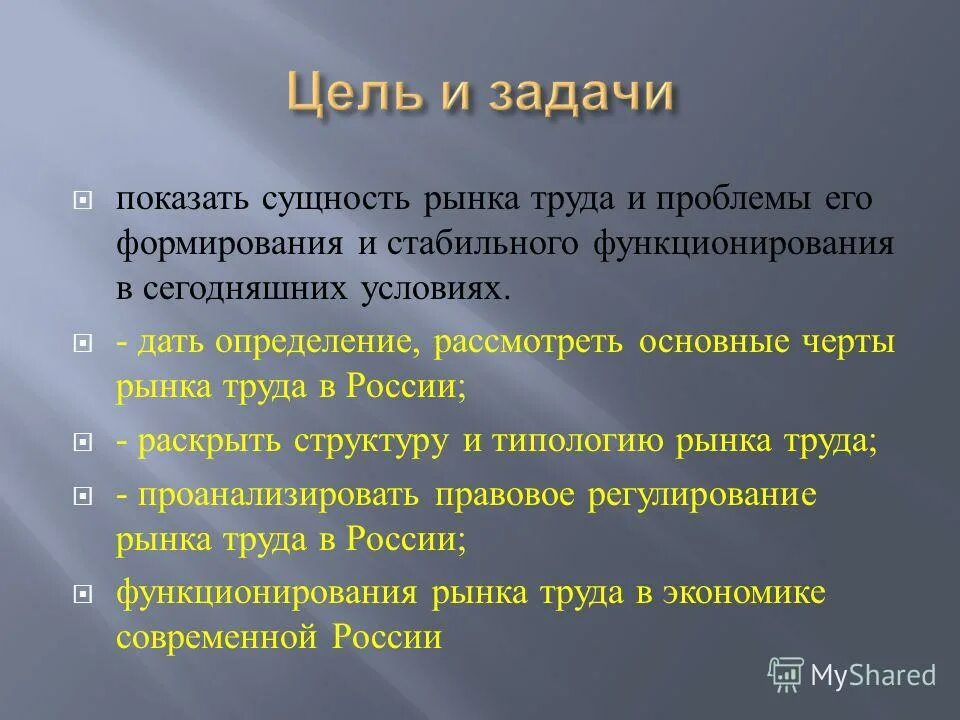 Цель и задачи

показать сущность рынка труда и проблемы его формирования и стабильного функционирования в сегодняшних условиях.

- дать определение, рассмотреть основные черты рынка труда в России;

- раскрыть структуру и типологию рынка труда;

- проанализировать правовое регулирование рынка труда в России;

функционирования рынка труда в экономике современной России

MyShared